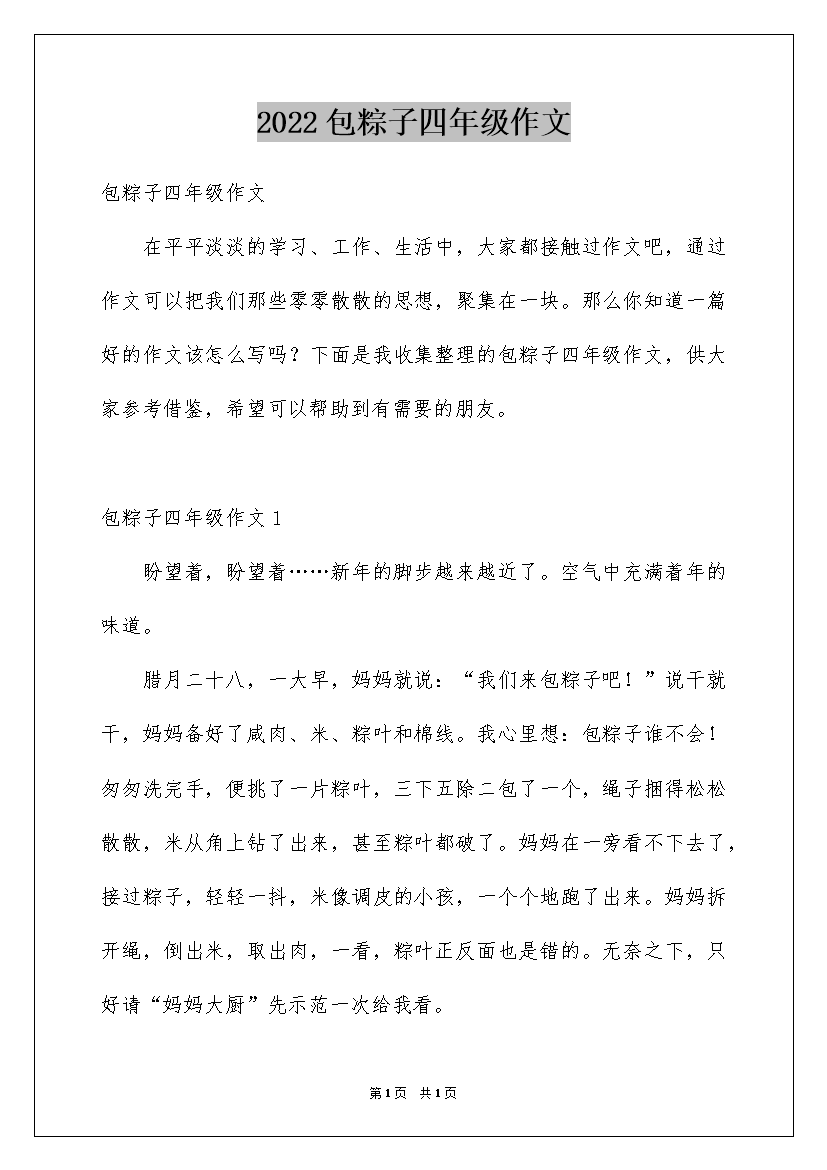 2022包粽子四年级作文

包粽子四年级作文

在平平淡淡的学习、工作、生活中，大家都接触过作文吧，通过作文可以把我们那些零零散散的思想，聚集在一块。那么你知道一篇好的作文该怎么写吗？下面是我收集整理的包粽子四年级作文，供大家参考借鉴，希望可以帮助到有需要的朋友。

包粽子四年级作文1

盼望着，盼望着……新年的脚步越来越近了。空气中充满着年的味道。

腊月二十八，一大早，妈妈就说：“我们来包粽子吧！”说干就干，妈妈备好了咸肉、米、粽叶和棉线。我心里想：包粽子谁不会！匆匆洗完手，便挑了一片粽叶，三下五除二包了一个，绳子捆得松松散散，米从角上钻了出来，甚至粽叶都破了。妈妈在一旁看不下去了，接过粽子，轻轻一抖，米像调皮的小孩，一个个地跑了出来。妈妈拆开绳，倒出米，取出肉，一看，粽叶正反面也是错的。无奈之下，只好请“妈妈大厨”先示范一次给我看。

第1页 共1页